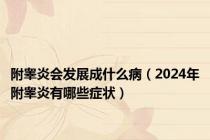 附睾炎会发展成什么病（2024年附睾炎有哪些症状）